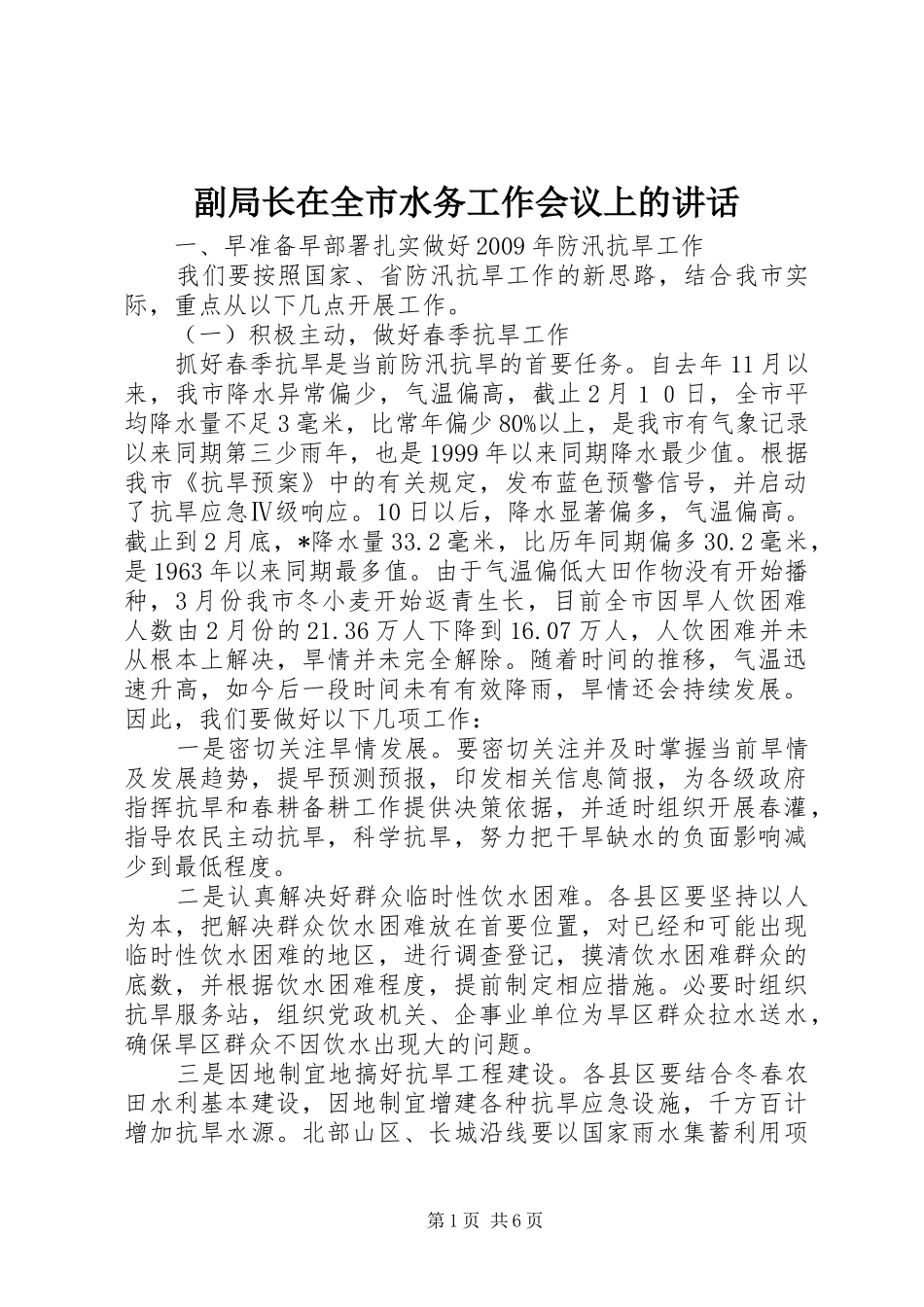 副局长在全市水务工作会议上的讲话

一、早准备早部署扎实做好2009年防汛抗旱工作

我们要按照国家、省防汛抗旱工作的新思路，结合我市实际，重点从以下几点开展工作。

（一）积极主动，做好春季抗旱工作

抓好春季抗旱是当前防汛抗旱的首要任务。自去年11月以来，我市降水异常偏少，气温偏高，截止2月１０日，全市平均降水量不足3毫米，比常年偏少80%以上，是我市有气象记录以来同期第三少雨年，也是1999年以来同期降水最少值。根据我市《抗旱预案》中的有关规定，发布蓝色预警信号，并启动了抗旱应急Ⅳ级响应。10日以后，降水显著偏多，气温偏高。截止到2月底，*降水量33.2毫米，比历年同期偏多30.2毫米，是1963年以来同期最多值。由于气温偏低大田作物没有开始播种，3月份我市冬小麦开始返青生长，目前全市因旱人饮困难人数由2月份的21.36万人下降到16.07万人，人饮困难并未从根本上解决，旱情并未完全解除。随着时间的推移，气温迅速升高，如今后一段时间未有有效降雨，旱情还会持续发展。因此，我们要做好以下几项工作：

一是密切关注旱情发展。要密切关注并及时掌握当前旱情及发展趋势，提早预测预报，印发相关信息简报，为各级政府指挥抗旱和春耕备耕工作提供决策依据，并适时组织开展春灌，指导农民主动抗旱，科学抗旱，努力把干旱缺水的负面影响减少到最低程度。

二是认真解决好群众临时性饮水困难。各县区要坚持以人为本，把解决群众饮水困难放在首要位置，对已经和可能出现临时性饮水困难的地区，进行调查登记，摸清饮水困难群众的底数，并根据饮水困难程度，提前制定相应措施。必要时组织抗旱服务站，组织党政机关、企事业单位为旱区群众拉水送水，确保旱区群众不因饮水出现大的问题。

三是因地制宜地搞好抗旱工程建设。各县区要结合冬春农田水利基本建设，因地制宜增建各种抗旱应急设施，千方百计增加抗旱水源。北部山区、长城沿线要以国家雨水集蓄利用项

第1页 共6页